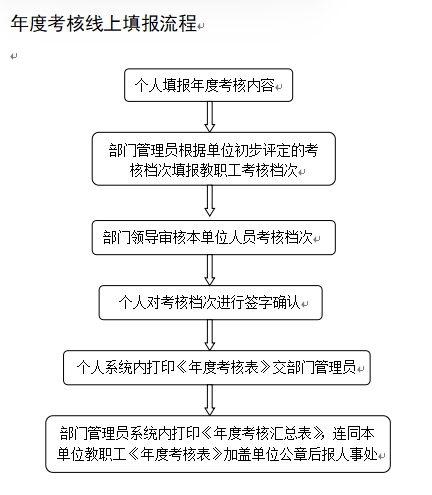 年度考核线上填报流程

个人填报年度考核内容

部门管理员根据单位初步评定的考核档次填报教职工考核档次

部门领导审核本单位人员考核档次

个人对考核档次进行签字确认

个人系统内打印《年度考核表》交部门管理员

部门管理员系统内打印《年度考核汇总表》，连同本单位教职工《年度考核表》加盖单位公章后报人事处